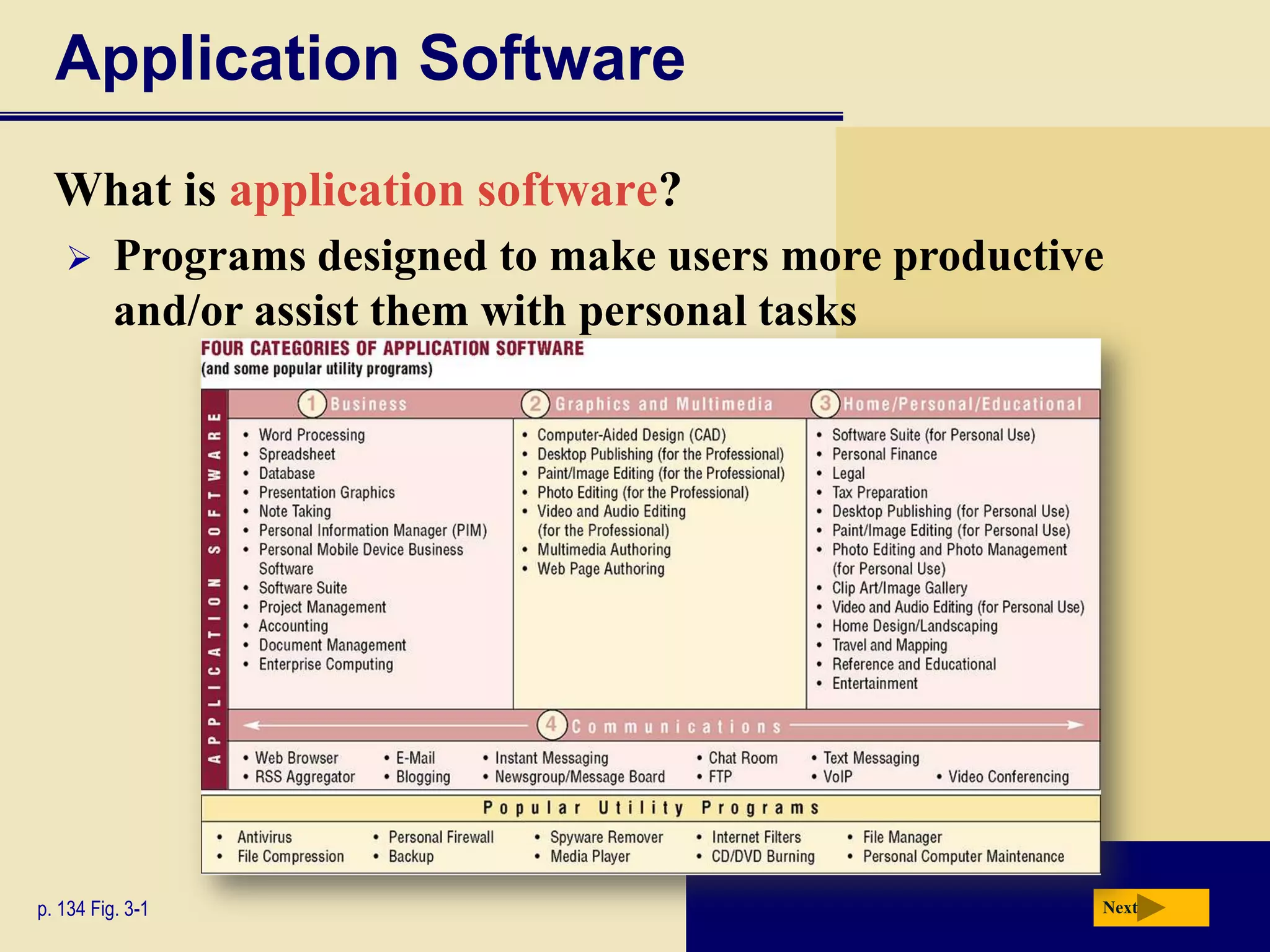 Application Software

What is application software?

➢ Programs designed to make users more productive and/or assist them with personal tasks

FOUR CATEGORIES OF APPLICATION SOFTWARE
(and some popular utility programs)

APPLICATION SOFTWARE

1 Business
• Word Processing
• Spreadsheet
• Database
• Presentation Graphics
• Note Taking
• Personal Information Manager (PIM)
• Personal Mobile Device Business Software
• Software Suite
• Project Management
• Accounting
• Document Management
• Enterprise Computing

2 Graphics and Multimedia
• Computer-Aided Design (CAD)
• Desktop Publishing (for the Professional)
• Paint/Image Editing (for the Professional)
• Photo Editing (for the Professional)
• Video and Audio Editing (for the Professional)
• Multimedia Authoring
• Web Page Authoring

3 Home/Personal/Educational
• Software Suite (for Personal Use)
• Personal Finance
• Legal
• Tax Preparation
• Desktop Publishing (for Personal Use)
• Paint/Image Editing (for Personal Use)
• Photo Editing and Photo Management (for Personal Use)
• Clip Art/Image Gallery
• Video and Audio Editing (for Personal Use)
• Home Design/Landscaping
• Travel and Mapping
• Reference and Educational
• Entertainment

4 Communications
• Web Browser
• RSS Aggregator
• E-Mail
• Blogging
• Instant Messaging
• Newsgroup/Message Board
• Chat Room
• FTP
• Text Messaging
• VoIP
• Video Conferencing

Popular Utility Programs
• Antivirus
• File Compression
• Personal Firewall
• Backup
• Spyware Remover
• Media Player
• Internet Filters
• CD/DVD Burning
• File Manager
• Personal Computer Maintenance

p. 134 Fig. 3-1

Next